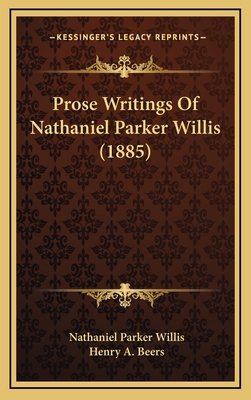 —KESSINGER'S LEGACY REPRINTS—

Prose Writings Of Nathaniel Parker Willis (1885)

Nathaniel Parker Willis
Henry A. Beers